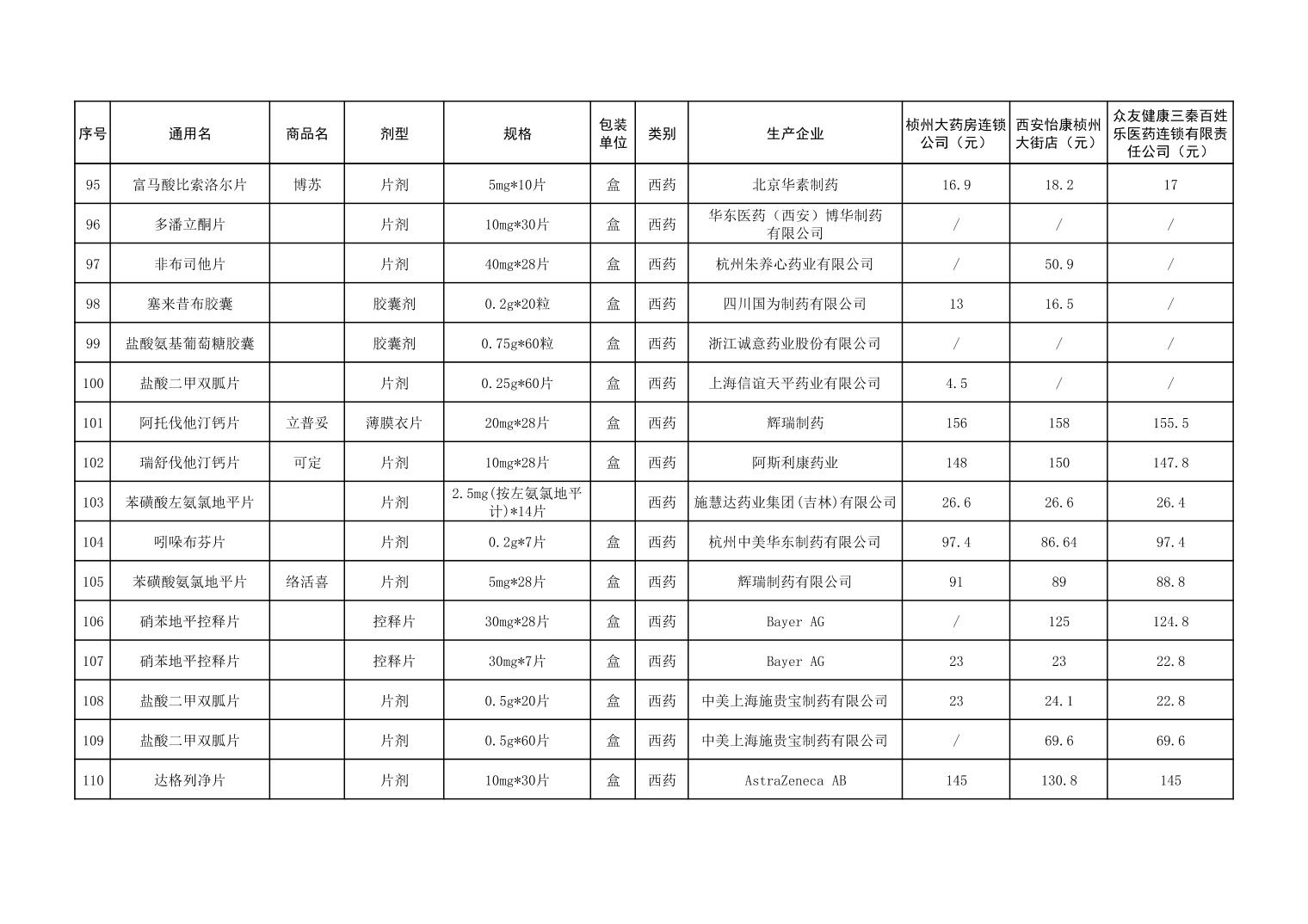 | 序号 | 通用名 | 商品名 | 剂型 | 规格 | 包装单位 | 类别 | 生产企业 | 桢州大药房连锁公司（元） | 西安怡康桢州大街店（元） | 众友健康三秦百姓乐医药连锁有限责任公司（元） |
|---|---|---|---|---|---|---|---|---|---|---|
| 95 | 富马酸比索洛尔片 | 博苏 | 片剂 | 5mg*10片 | 盒 | 西药 | 北京华素制药 | 16.9 | 18.2 | 17 |
| 96 | 多潘立酮片 | | 片剂 | 10mg*30片 | 盒 | 西药 | 华东医药（西安）博华制药有限公司 | / | / | / |
| 97 | 非布司他片 | | 片剂 | 40mg*28片 | 盒 | 西药 | 杭州朱养心药业有限公司 | / | 50.9 | / |
| 98 | 塞来昔布胶囊 | | 胶囊剂 | 0.2g*20粒 | 盒 | 西药 | 四川国为制药有限公司 | 13 | 16.5 | / |
| 99 | 盐酸氨基葡萄糖胶囊 | | 胶囊剂 | 0.75g*60粒 | 盒 | 西药 | 浙江诚意药业股份有限公司 | / | / | / |
| 100 | 盐酸二甲双胍片 | | 片剂 | 0.25g*60片 | 盒 | 西药 | 上海信谊天平药业有限公司 | 4.5 | / | / |
| 101 | 阿托伐他汀钙片 | 立普妥 | 薄膜衣片 | 20mg*28片 | 盒 | 西药 | 辉瑞制药 | 156 | 158 | 155.5 |
| 102 | 瑞舒伐他汀钙片 | 可定 | 片剂 | 10mg*28片 | 盒 | 西药 | 阿斯利康药业 | 148 | 150 | 147.8 |
| 103 | 苯磺酸左氨氯地平片 | | 片剂 | 2.5mg(按左氨氯地平计)*14片 | | 西药 | 施慧达药业集团(吉林)有限公司 | 26.6 | 26.6 | 26.4 |
| 104 | 吲哚布芬片 | | 片剂 | 0.2g*7片 | 盒 | 西药 | 杭州中美华东制药有限公司 | 97.4 | 86.64 | 97.4 |
| 105 | 苯磺酸氨氯地平片 | 络活喜 | 片剂 | 5mg*28片 | 盒 | 西药 | 辉瑞制药有限公司 | 91 | 89 | 88.8 |
| 106 | 硝苯地平控释片 | | 控释片 | 30mg*28片 | 盒 | 西药 | Bayer AG | / | 125 | 124.8 |
| 107 | 硝苯地平控释片 | | 控释片 | 30mg*7片 | 盒 | 西药 | Bayer AG | 23 | 23 | 22.8 |
| 108 | 盐酸二甲双胍片 | | 片剂 | 0.5g*20片 | 盒 | 西药 | 中美上海施贵宝制药有限公司 | 23 | 24.1 | 22.8 |
| 109 | 盐酸二甲双胍片 | | 片剂 | 0.5g*60片 | 盒 | 西药 | 中美上海施贵宝制药有限公司 | / | 69.6 | 69.6 |
| 110 | 达格列净片 | | 片剂 | 10mg*30片 | 盒 | 西药 | AstraZeneca AB | 145 | 130.8 | 145 |